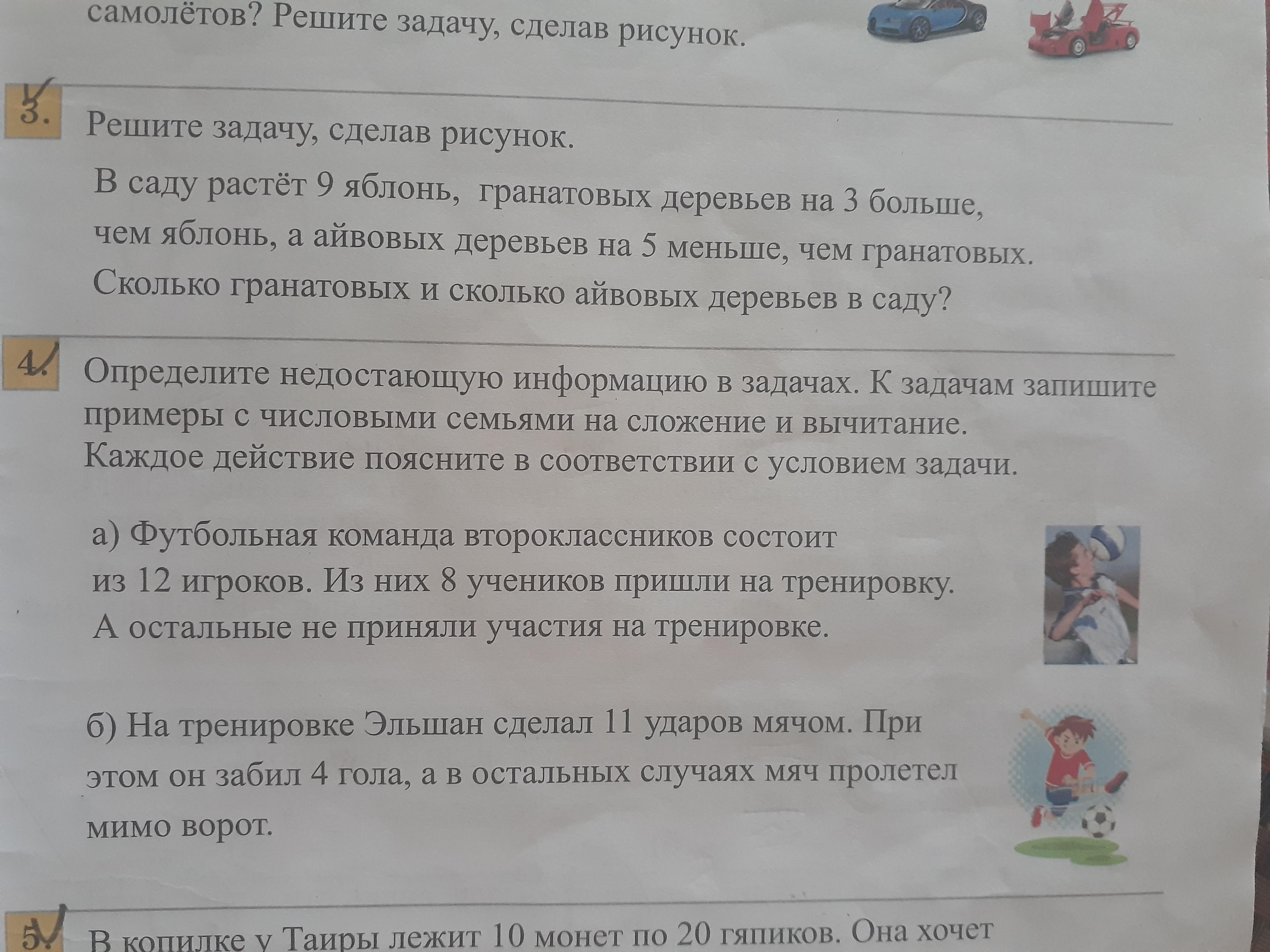 самолётов? Решите задачу, сделав рисунок.

3. Решите задачу, сделав рисунок.

В саду растёт 9 яблонь, гранатовых деревьев на 3 больше, чем яблонь, а айвовых деревьев на 5 меньше, чем гранатовых. Сколько гранатовых и сколько айвовых деревьев в саду?

4. Определите недостающую информацию в задачах. К задачам запишите примеры с числовыми семьями на сложение и вычитание. Каждое действие поясните в соответствии с условием задачи.

а) Футбольная команда второклассников состоит из 12 игроков. Из них 8 учеников пришли на тренировку. А остальные не приняли участия на тренировке.

б) На тренировке Эльшан сделал 11 ударов мячом. При этом он забил 4 гола, а в остальных случаях мяч пролетел мимо ворот.

5. В копилке у Таиры лежит 10 монет по 20 гяпиков. Она хочет